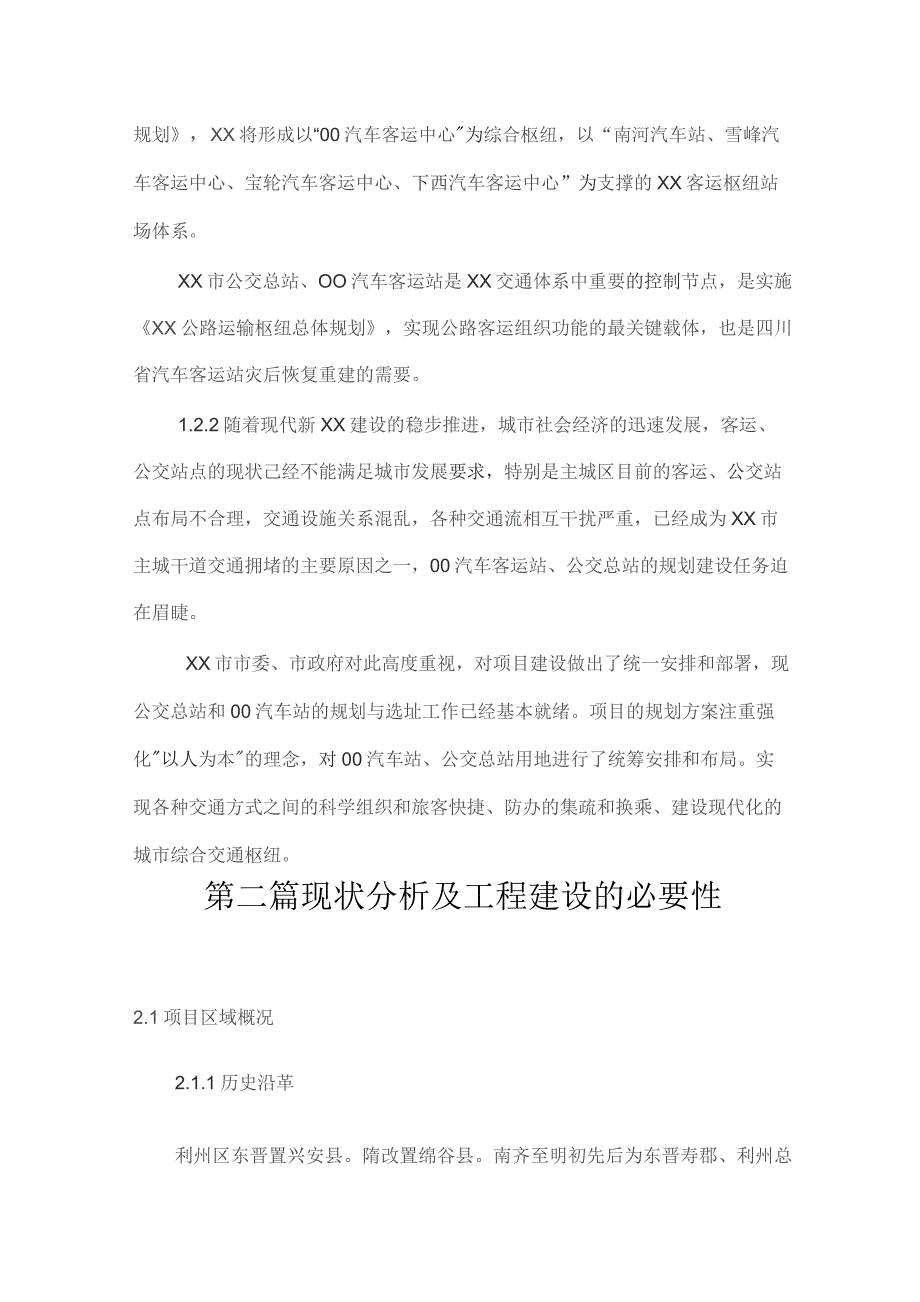 规划》，XX将形成以“00汽车客运中心”为综合枢纽，以“南河汽车站、雪峰汽车客运中心、宝轮汽车客运中心、下西汽车客运中心”为支撑的XX客运枢纽站场体系。

XX市公交总站、OO汽车客运站是XX交通体系中重要的控制节点，是实施《XX公路运输枢纽总体规划》，实现公路客运组织功能的最关键载体，也是四川省汽车客运站灾后恢复重建的需要。

1.2.2 随着现代新XX建设的稳步推进，城市社会经济的迅速发展，客运、公交站点的现状已经不能满足城市发展要求，特别是主城区目前的客运、公交站点布局不合理，交通设施关系混乱，各种交通流相互干扰严重，已经成为XX市主城干道交通拥堵的主要原因之一，00汽车客运站、公交总站的规划建设任务迫在眉睫。

XX市市委、市政府对此高度重视，对项目建设做出了统一安排和部署，现公交总站和00汽车站的规划与选址工作已经基本就绪。项目的规划方案注重强化"以人为本"的理念，对00汽车站、公交总站用地进行了统筹安排和布局。实现各种交通方式之间的科学组织和旅客快捷、防办的集疏和换乘、建设现代化的城市综合交通枢纽。

第二篇现状分析及工程建设的必要性

2.1 项目区域概况

2.1.1 历史沿革

利州区东晋置兴安县。隋改置绵谷县。南齐至明初先后为东晋寿郡、利州总